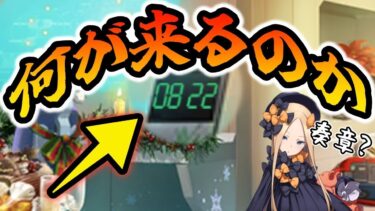 何が来るのか

08 22

奏章?